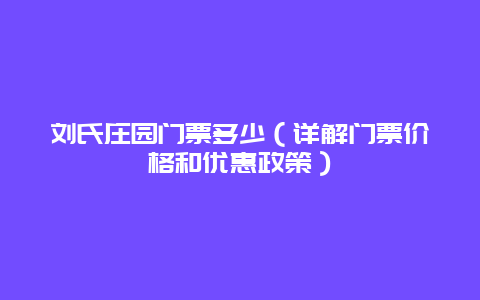 刘氏庄园门票多少（详解门票价格和优惠政策）